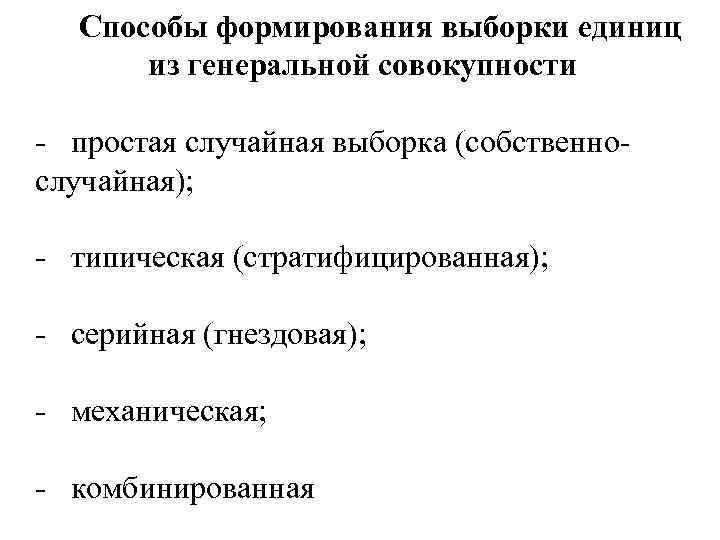 Способы формирования выборки единиц из генеральной совокупности

- простая случайная выборка (собственно-случайная);

- типическая (стратифицированная);

- серийная (гнездовая);

- механическая;

- комбинированная